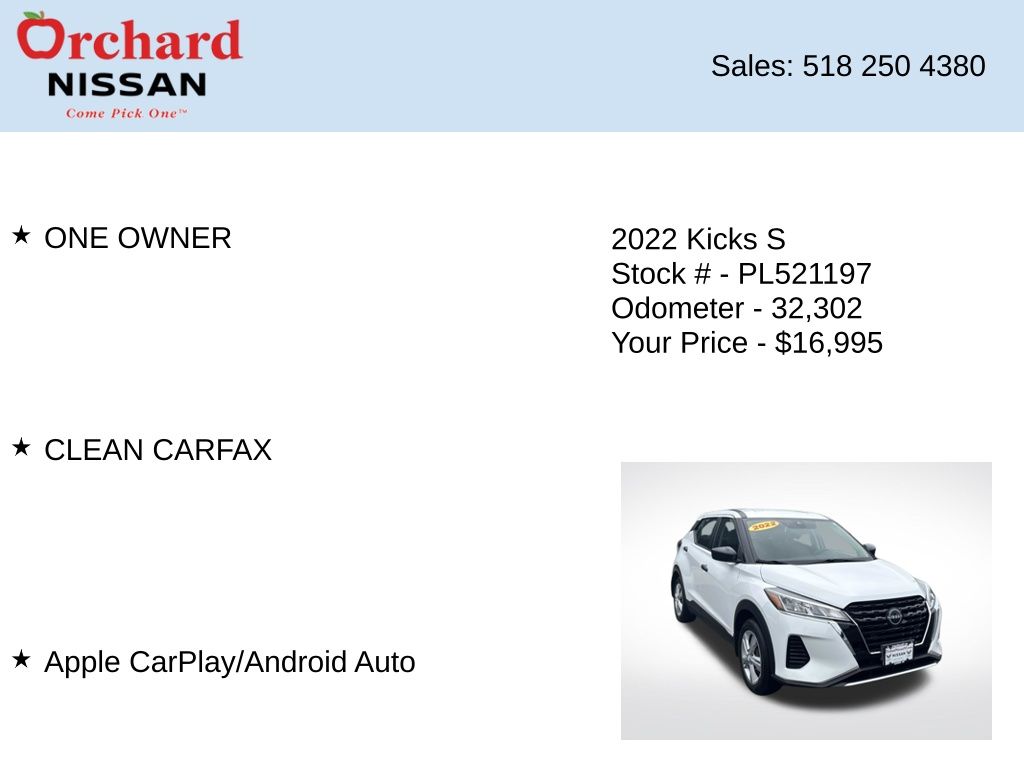 Orchard
NISSAN
Come Pick One™

Sales: 518 250 4380

★ ONE OWNER

★ CLEAN CARFAX

★ Apple CarPlay/Android Auto

2022 Kicks S
Stock # - PL521197
Odometer - 32,302
Your Price - $16,995